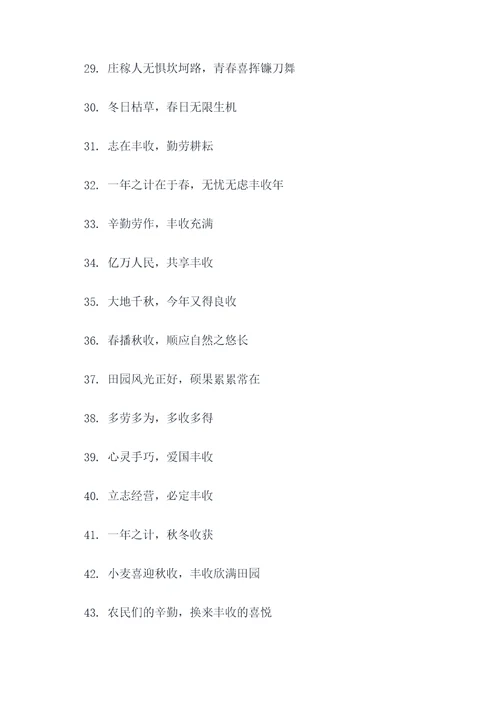 29. 庄稼人无惧坎坷路，青春喜挥镰刀舞

30. 冬日枯草，春日无限生机

31. 志在丰收，勤劳耕耘

32. 一年之计在于春，无忧无虑丰收年

33. 辛勤劳作，丰收充满

34. 亿万人民，共享丰收

35. 大地千秋，今年又得良收

36. 春播秋收，顺应自然之悠长

37. 田园风光正好，硕果累累常在

38. 多劳多为，多收多得

39. 心灵手巧，爱国丰收

40. 立志经营，必定丰收

41. 一年之计，秋冬收获

42. 小麦喜迎秋收，丰收欣满田园

43. 农民们的辛勤，换来丰收的喜悦